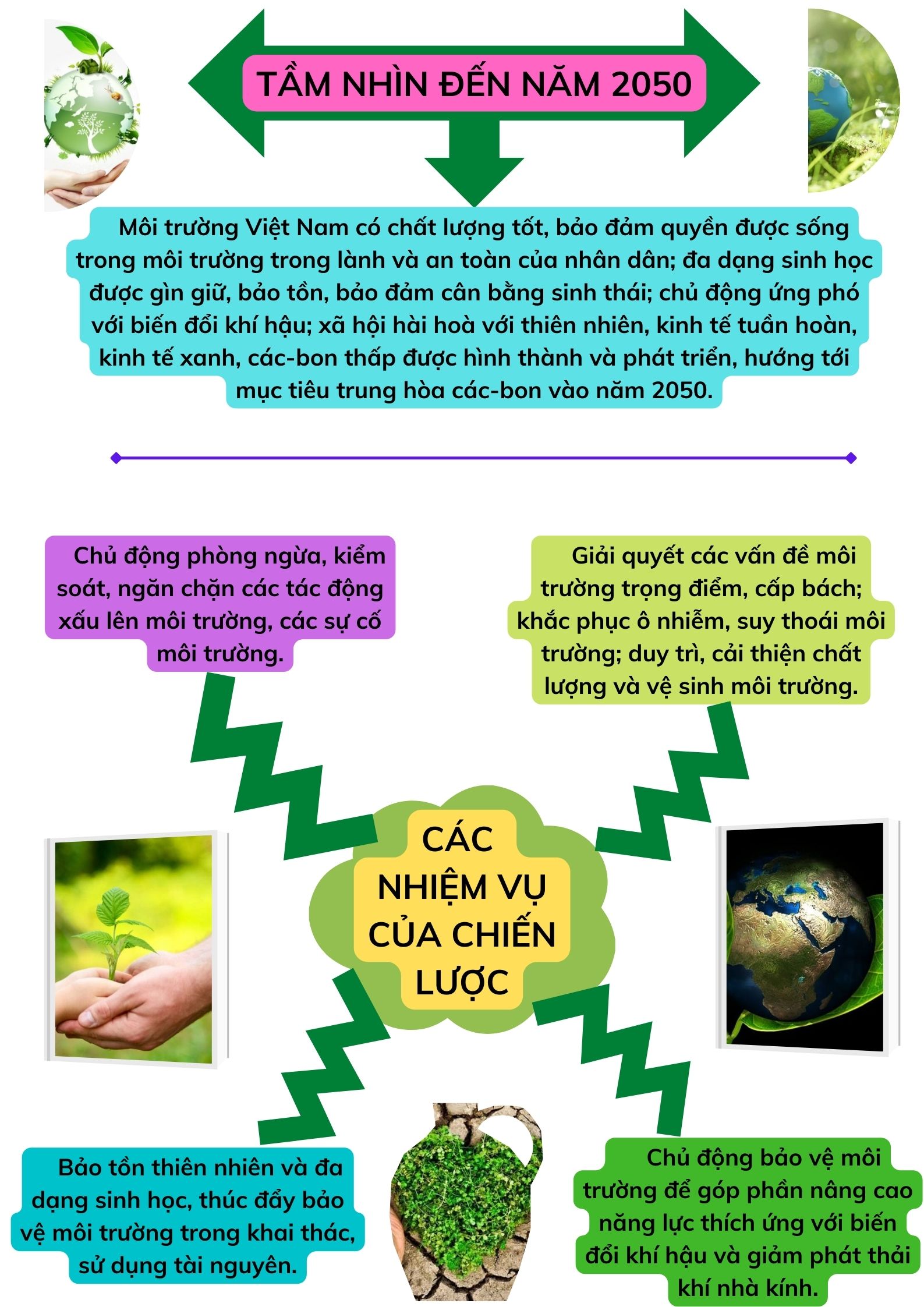 TẦM NHÌN ĐẾN NĂM 2050

Môi trường Việt Nam có chất lượng tốt, bảo đảm quyền được sống trong môi trường trong lành và an toàn của nhân dân; đa dạng sinh học được gìn giữ, bảo tồn, bảo đảm cân bằng sinh thái; chủ động ứng phó với biến đổi khí hậu; xã hội hài hoà với thiên nhiên, kinh tế tuần hoàn, kinh tế xanh, các-bon thấp được hình thành và phát triển, hướng tới mục tiêu trung hòa các-bon vào năm 2050.

Chủ động phòng ngừa, kiểm soát, ngăn chặn các tác động xấu lên môi trường, các sự cố môi trường.

Giải quyết các vấn đề môi trường trọng điểm, cấp bách; khắc phục ô nhiễm, suy thoái môi trường; duy trì, cải thiện chất lượng và vệ sinh môi trường.

CÁC NHIỆM VỤ CỦA CHIẾN LƯỢC

Bảo tồn thiên nhiên và đa dạng sinh học, thúc đẩy bảo vệ môi trường trong khai thác, sử dụng tài nguyên.

Chủ động bảo vệ môi trường để góp phần nâng cao năng lực thích ứng với biến đổi khí hậu và giảm phát thải khí nhà kính.